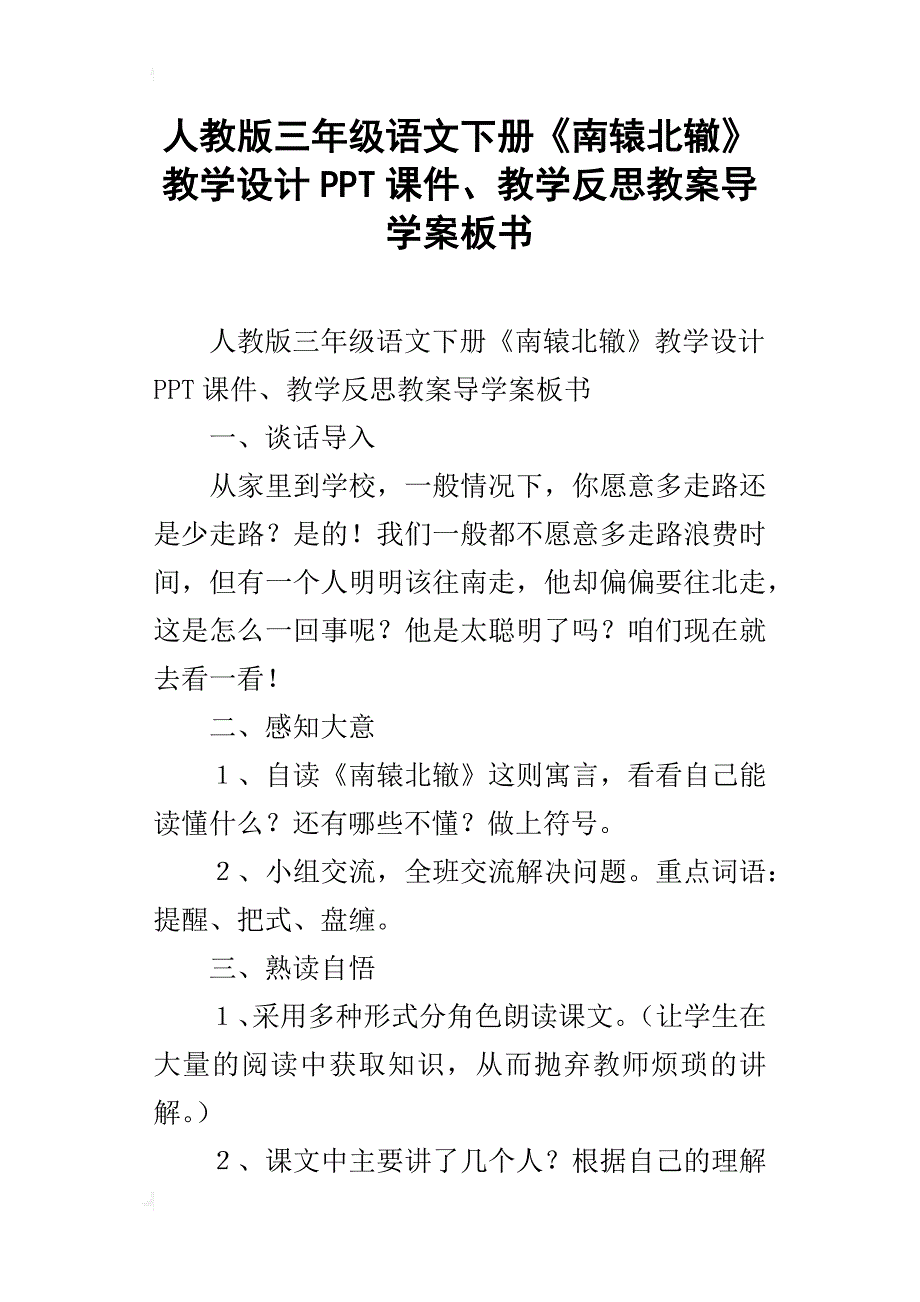 人教版三年级语文下册《南辕北辙》教学设计PPT课件、教学反思教案导学案板书

人教版三年级语文下册《南辕北辙》教学设计PPT课件、教学反思教案导学案板书

一、谈话导入

从家里到学校，一般情况下，你愿意多走路还是少走路？是的！我们一般都不愿意多走路浪费时间，但有一个人明明该往南走，他却偏偏要往北走，这是怎么一回事呢？他是太聪明了吗？咱们现在就去看一看！

二、感知大意

1、自读《南辕北辙》这则寓言，看看自己能读懂什么？还有哪些不懂？做上符号。

2、小组交流，全班交流解决问题。重点词语：提醒、把式、盘缠。

三、熟读自悟

1、采用多种形式分角色朗读课文。（让学生在大量的阅读中获取知识，从而抛弃教师烦琐的讲解。）

2、课文中主要讲了几个人？根据自己的理解